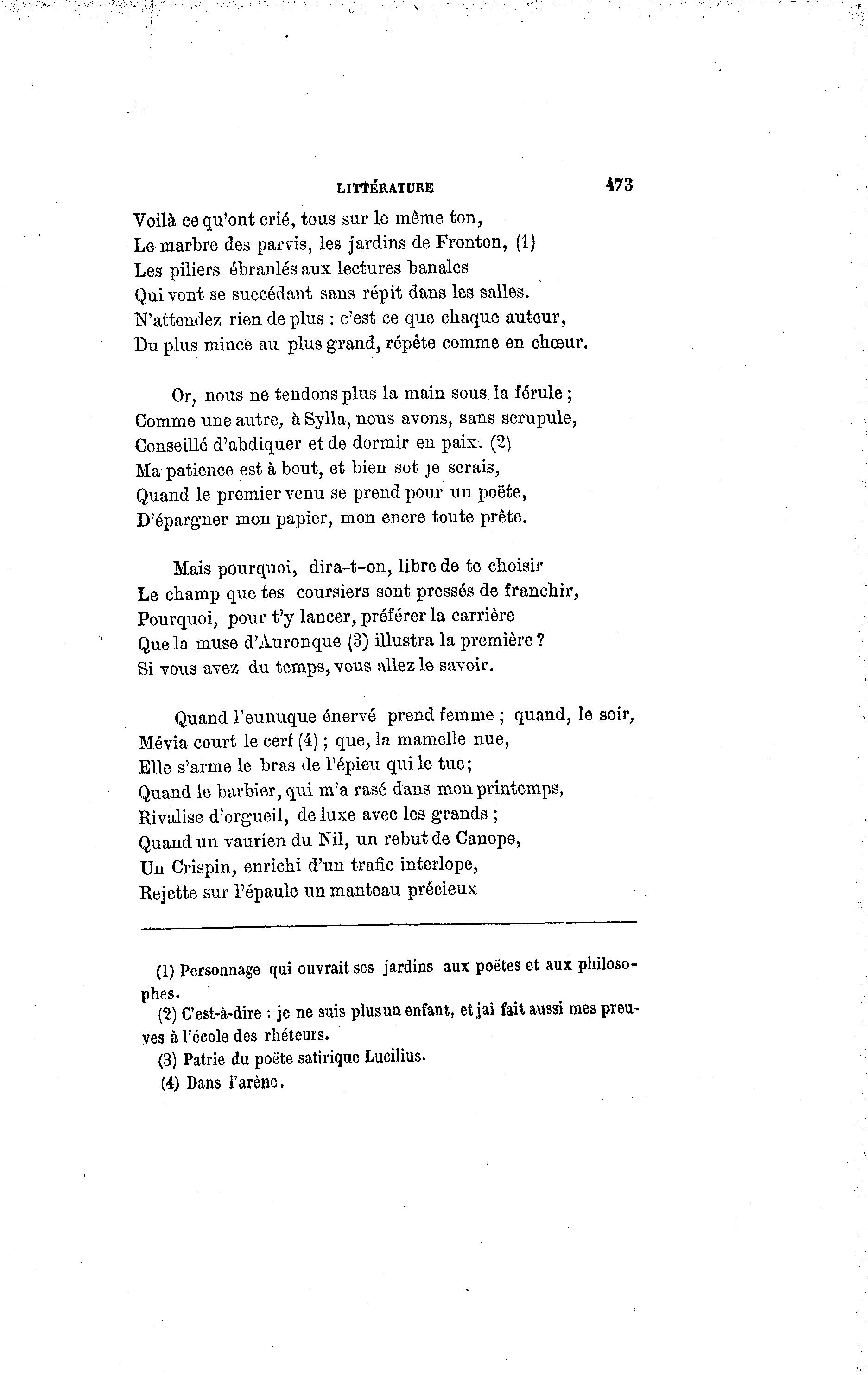 LITTÉRATURE 473

Voilà ce qu'ont crié, tous sur le même ton,
Le marbre des parvis, les jardins de Fronton, (1)
Les piliers ébranlés aux lectures banales
Qui vont se succédant sans répit dans les salles.
N'attendez rien de plus : c'est ce que chaque auteur,
Du plus mince au plus grand, répète comme en chœur.

Or, nous ne tendons plus la main sous la férule ;
Comme une autre, à Sylla, nous avons, sans scrupule,
Conseillé d'abdiquer et de dormir en paix. (2)
Ma patience est à bout, et bien sot je serais,
Quand le premier venu se prend pour un poëte,
D'épargner mon papier, mon encre toute prête.

Mais pourquoi, dira-t-on, libre de te choisir
Le champ que tes coursiers sont pressés de franchir,
Pourquoi, pour t'y lancer, préférer la carrière
Que la muse d'Auronque (3) illustra la première ?
Si vous avez du temps, vous allez le savoir.

Quand l'eunuque énervé prend femme ; quand, le soir,
Mévia court le cerf (4) ; que, la mamelle nue,
Elle s'arme le bras de l'épieu qui le tue;
Quand le barbier, qui m'a rasé dans mon printemps,
Rivalise d'orgueil, de luxe avec les grands ;
Quand un vaurien du Nil, un rebut de Canope,
Un Crispin, enrichi d'un trafic interlope,
Rejette sur l'épaule un manteau précieux

(1) Personnage qui ouvrait ses jardins aux poëtes et aux philosophes.
(2) C'est-à-dire : je ne suis plus un enfant, et jai fait aussi mes preuves à l'école des rhéteurs.
(3) Patrie du poëte satirique Lucilius.
(4) Dans l'arène.